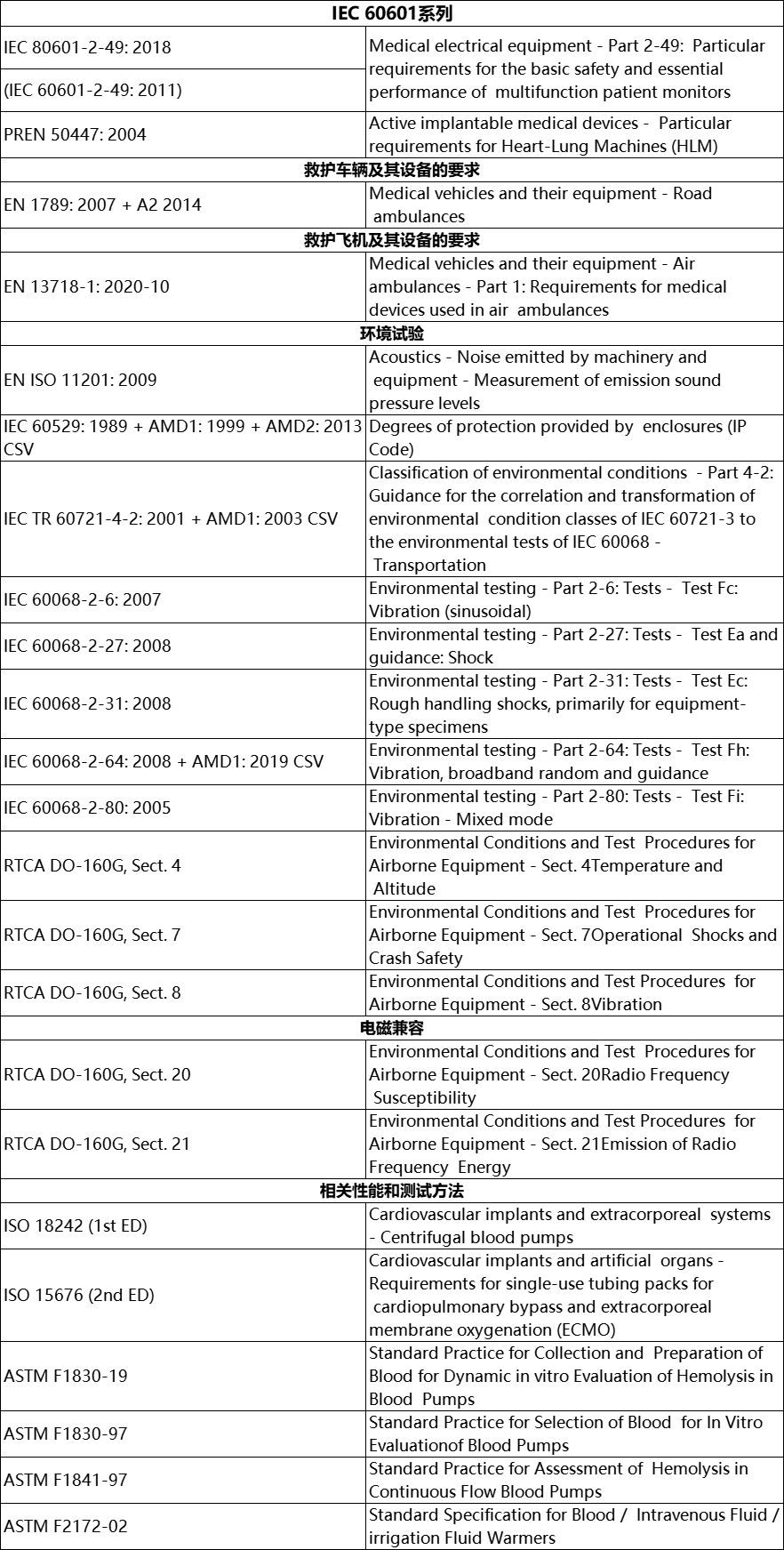 | IEC 60601系列 | |
|---|---|
| IEC 80601-2-49: 2018 | Medical electrical equipment - Part 2-49: Particular requirements for the basic safety and essential performance of multifunction patient monitors |
| (IEC 60601-2-49: 2011) | |
| PREN 50447: 2004 | Active implantable medical devices - Particular requirements for Heart-Lung Machines (HLM) |
| 救护车辆及其设备的要求 | |
| EN 1789: 2007 + A2 2014 | Medical vehicles and their equipment - Road ambulances |
| 救护飞机及其设备的要求 | |
| EN 13718-1: 2020-10 | Medical vehicles and their equipment - Air ambulances - Part 1: Requirements for medical devices used in air ambulances |
| 环境试验 | |
| EN ISO 11201: 2009 | Acoustics - Noise emitted by machinery and equipment - Measurement of emission sound pressure levels |
| IEC 60529: 1989 + AMD1: 1999 + AMD2: 2013 CSV | Degrees of protection provided by enclosures (IP Code) |
| IEC TR 60721-4-2: 2001 + AMD1: 2003 CSV | Classification of environmental conditions - Part 4-2: Guidance for the correlation and transformation of environmental condition classes of IEC 60721-3 to the environmental tests of IEC 60068 - Transportation |
| IEC 60068-2-6: 2007 | Environmental testing - Part 2-6: Tests - Test Fc: Vibration (sinusoidal) |
| IEC 60068-2-27: 2008 | Environmental testing - Part 2-27: Tests - Test Ea and guidance: Shock |
| IEC 60068-2-31: 2008 | Environmental testing - Part 2-31: Tests - Test Ec: Rough handling shocks, primarily for equipment-type specimens |
| IEC 60068-2-64: 2008 + AMD1: 2019 CSV | Environmental testing - Part 2-64: Tests - Test Fh: Vibration, broadband random and guidance |
| IEC 60068-2-80: 2005 | Environmental testing - Part 2-80: Tests - Test Fi: Vibration - Mixed mode |
| RTCA DO-160G, Sect. 4 | Environmental Conditions and Test Procedures for Airborne Equipment - Sect. 4Temperature and Altitude |
| RTCA DO-160G, Sect. 7 | Environmental Conditions and Test Procedures for Airborne Equipment - Sect. 7Operational Shocks and Crash Safety |
| RTCA DO-160G, Sect. 8 | Environmental Conditions and Test Procedures for Airborne Equipment - Sect. 8Vibration |
| 电磁兼容 | |
| RTCA DO-160G, Sect. 20 | Environmental Conditions and Test Procedures for Airborne Equipment - Sect. 20Radio Frequency Susceptibility |
| RTCA DO-160G, Sect. 21 | Environmental Conditions and Test Procedures for Airborne Equipment - Sect. 21Emission of Radio Frequency Energy |
| 相关性能和测试方法 | |
| ISO 18242 (1st ED) | Cardiovascular implants and extracorporeal systems - Centrifugal blood pumps |
| ISO 15676 (2nd ED) | Cardiovascular implants and artificial organs - Requirements for single-use tubing packs for cardiopulmonary bypass and extracorporeal membrane oxygenation (ECMO) |
| ASTM F1830-19 | Standard Practice for Collection and Preparation of Blood for Dynamic in vitro Evaluation of Hemolysis in Blood Pumps |
| ASTM F1830-97 | Standard Practice for Selection of Blood for In Vitro Evaluationof Blood Pumps |
| ASTM F1841-97 | Standard Practice for Assessment of Hemolysis in Continuous Flow Blood Pumps |
| ASTM F2172-02 | Standard Specification for Blood / Intravenous Fluid / irrigation Fluid Warmers |